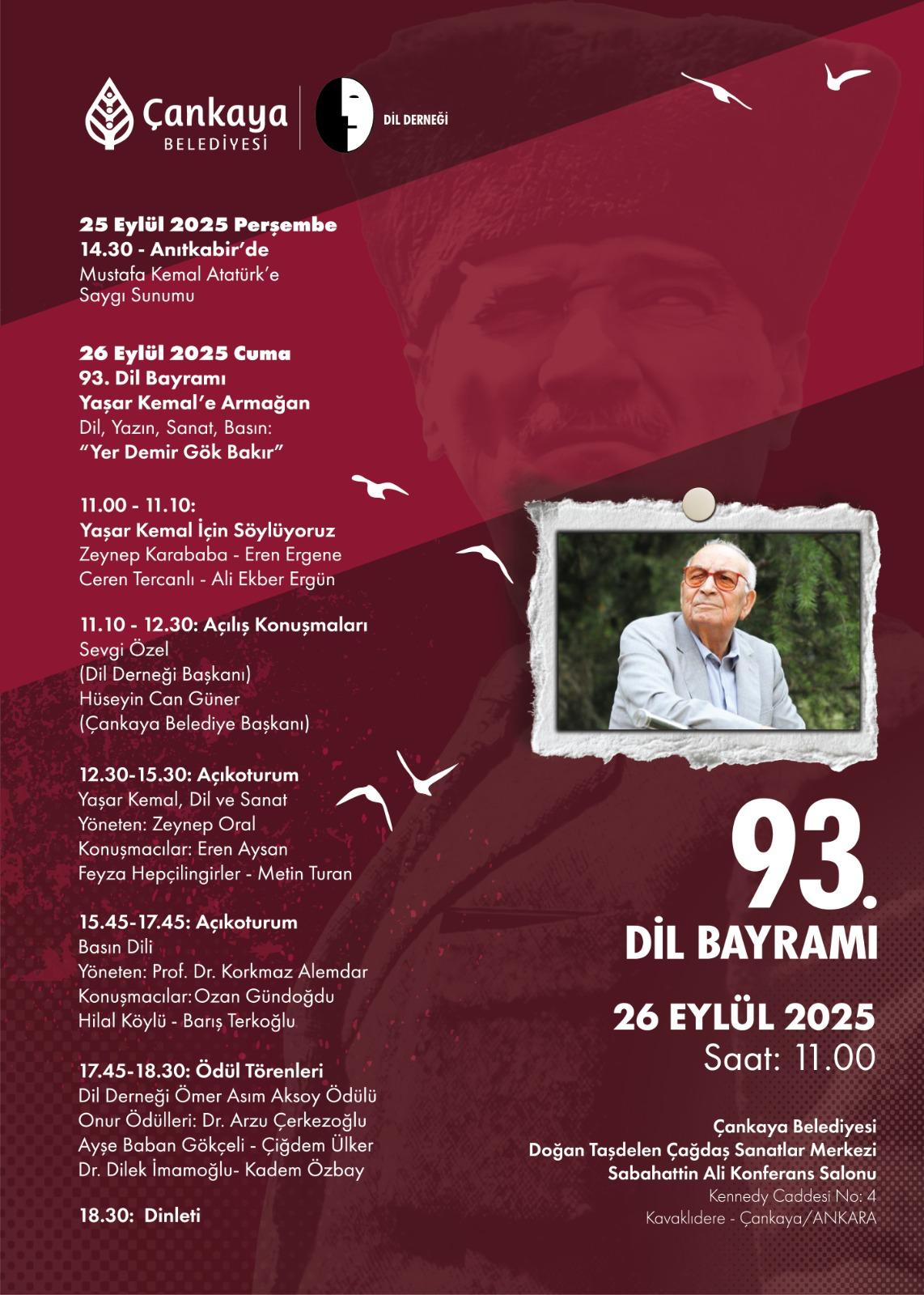 Çankaya
BELEDİYESİ

DİL DERNEĞİ

25 Eylül 2025 Perşembe
14.30 - Anıtkabir'de
Mustafa Kemal Atatürk'e
Saygı Sunumu

26 Eylül 2025 Cuma
93. Dil Bayramı
Yaşar Kemal'e Armağan
Dil, Yazın, Sanat, Basın:
"Yer Demir Gök Bakır"

11.00 - 11.10:
Yaşar Kemal İçin Söylüyoruz
Zeynep Karababa - Eren Ergene
Ceren Tercanlı - Ali Ekber Ergün

11.10 - 12.30: Açılış Konuşmaları
Sevgi Özel
(Dil Derneği Başkanı)
Hüseyin Can Güner
(Çankaya Belediye Başkanı)

12.30-15.30: Açıkoturum
Yaşar Kemal, Dil ve Sanat
Yöneten: Zeynep Oral
Konuşmacılar: Eren Aysan
Feyza Hepçilingirler - Metin Turan

15.45-17.45: Açıkoturum
Basın Dili
Yöneten: Prof. Dr. Korkmaz Alemdar
Konuşmacılar:Ozan Gündoğdu
Hilal Köylü - Barış Terkoğlu

17.45-18.30: Ödül Törenleri
Dil Derneği Ömer Asım Aksoy Ödülü
Onur Ödülleri: Dr. Arzu Çerkezoğlu
Ayşe Baban Gökçeli - Çiğdem Ülker
Dr. Dilek İmamoğlu- Kadem Özbay

18.30: Dinleti

93.
DİL BAYRAMI

26 EYLÜL 2025
Saat: 11.00

Çankaya Belediyesi
Doğan Taşdelen Çağdaş Sanatlar Merkezi
Sabahattin Ali Konferans Salonu
Kennedy Caddesi No: 4
Kavaklıdere - Çankaya/ANKARA